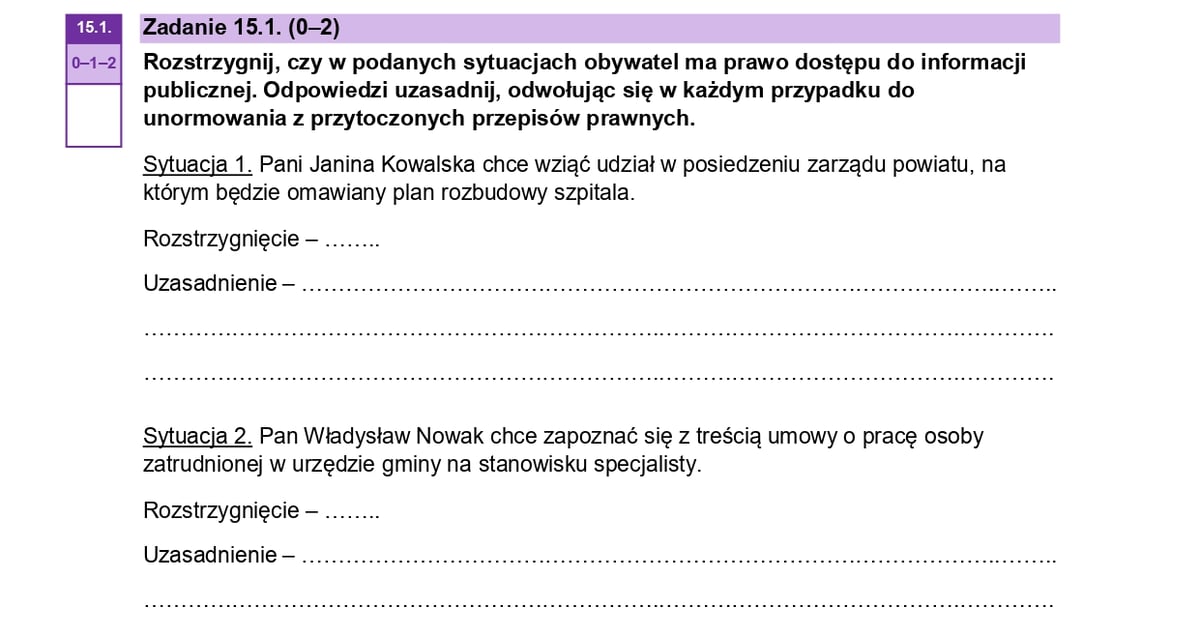 15.1.

0–1–2

Zadanie 15.1. (0–2)

Rozstrzygnij, czy w podanych sytuacjach obywatel ma prawo dostępu do informacji publicznej. Odpowiedzi uzasadnij, odwołując się w każdym przypadku do unormowania z przytoczonych przepisów prawnych.

Sytuacja 1. Pani Janina Kowalska chce wziąć udział w posiedzeniu zarządu powiatu, na którym będzie omawiany plan rozbudowy szpitala.

Rozstrzygnięcie – ____

Uzasadnienie – ____

____

____

Sytuacja 2. Pan Władysław Nowak chce zapoznać się z treścią umowy o pracę osoby zatrudnionej w urzędzie gminy na stanowisku specjalisty.

Rozstrzygnięcie – ____

Uzasadnienie – ____

____